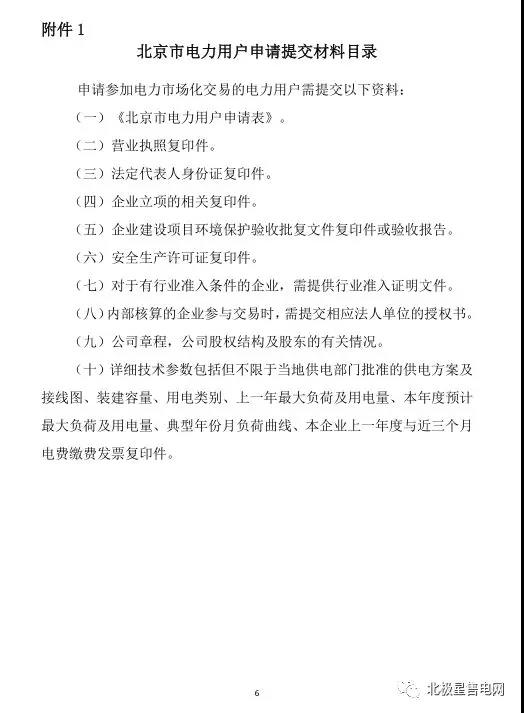 附件 1

北京市电力用户申请提交材料目录

申请参加电力市场化交易的电力用户需提交以下资料：

（一）《北京市电力用户申请表》。

（二）营业执照复印件。

（三）法定代表人身份证复印件。

（四）企业立项的相关复印件。

（五）企业建设项目环境保护验收批复文件复印件或验收报告。

（六）安全生产许可证复印件。

（七）对于有行业准入条件的企业，需提供行业准入证明文件。

（八）内部核算的企业参与交易时，需提交相应法人单位的授权书。

（九）公司章程，公司股权结构及股东的有关情况。

（十）详细技术参数包括但不限于当地供电部门批准的供电方案及接线图、装建容量、用电类别、上一年最大负荷及用电量、本年度预计最大负荷及用电量、典型年份月负荷曲线、本企业上一年度与近三个月电费缴费发票复印件。

6

北极星售电网